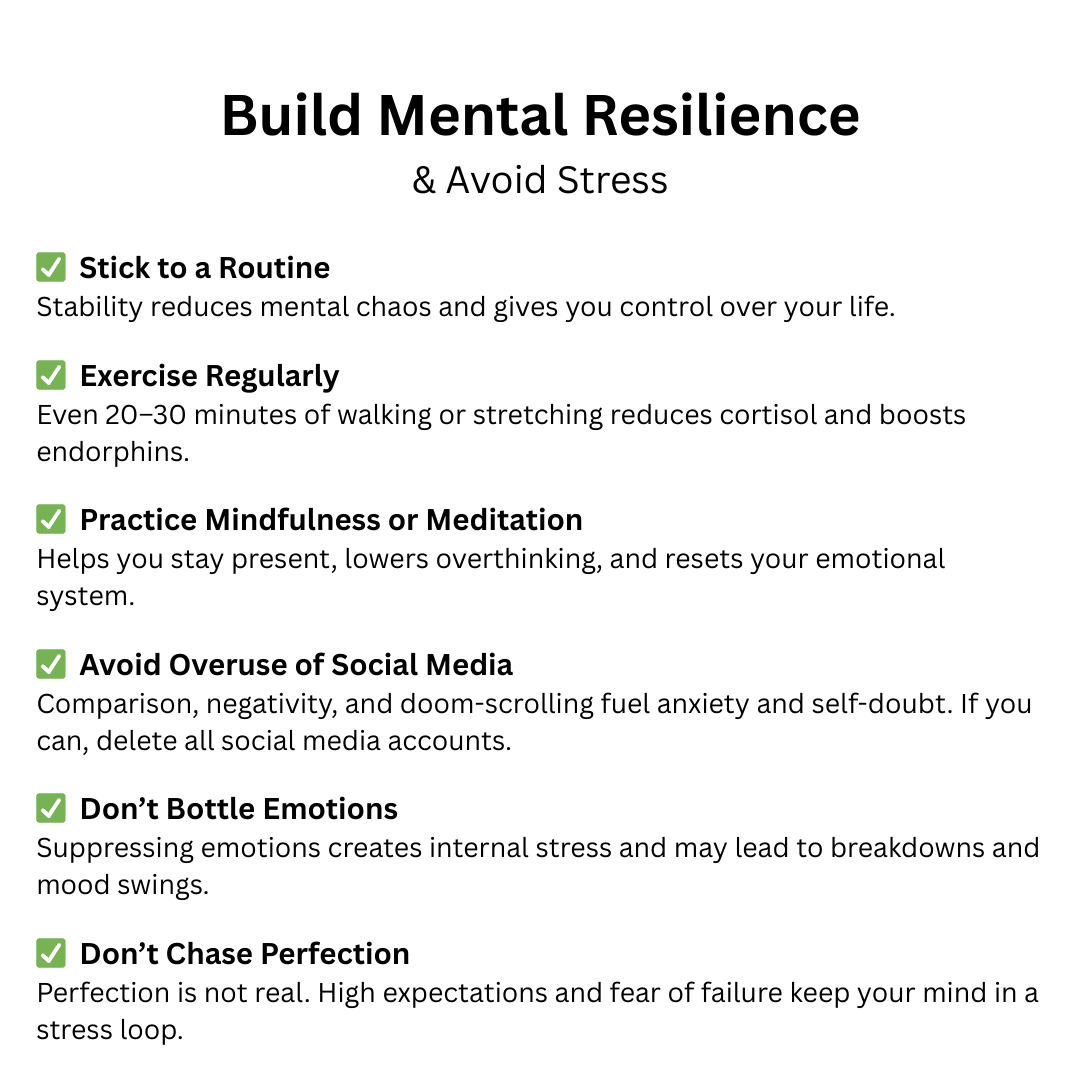 Build Mental Resilience
& Avoid Stress

✅ Stick to a Routine
Stability reduces mental chaos and gives you control over your life.

✅ Exercise Regularly
Even 20–30 minutes of walking or stretching reduces cortisol and boosts endorphins.

✅ Practice Mindfulness or Meditation
Helps you stay present, lowers overthinking, and resets your emotional system.

✅ Avoid Overuse of Social Media
Comparison, negativity, and doom-scrolling fuel anxiety and self-doubt. If you can, delete all social media accounts.

✅ Don't Bottle Emotions
Suppressing emotions creates internal stress and may lead to breakdowns and mood swings.

✅ Don't Chase Perfection
Perfection is not real. High expectations and fear of failure keep your mind in a stress loop.